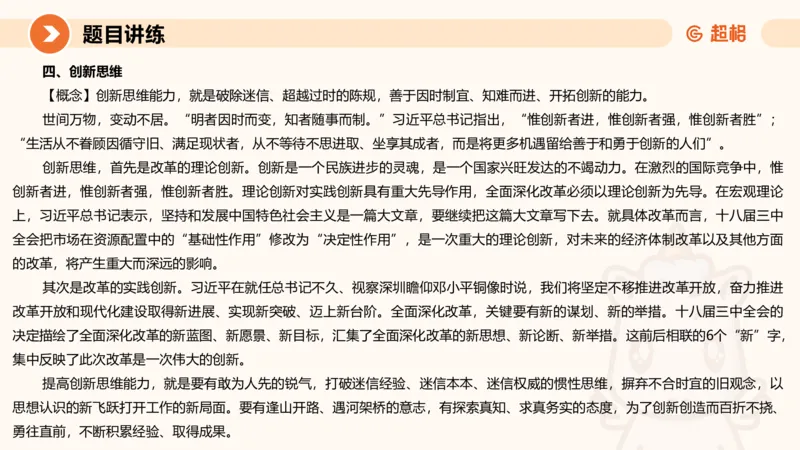 题目讲练

超格

四、创新思维

【概念】创新思维能力，就是破除迷信、超越过时的陈规，善于因时制宜、知难而进、开拓创新的能力。

世间万物，变动不居。“明者因时而变，知者随事而制。”习近平总书记指出，“惟创新者进，惟创新者强，惟创新者胜”；“生活从不眷顾因循守旧、满足现状者，从不等待不思进取、坐享其成者，而是将更多机遇留给善于和勇于创新的人们”。

创新思维，首先是改革的理论创新。创新是一个民族进步的灵魂，是一个国家兴旺发达的不竭动力。在激烈的国际竞争中，惟创新者进，惟创新者强，惟创新者胜。理论创新对实践创新具有重大先导作用，全面深化改革必须以理论创新为先导。在宏观理论上，习近平总书记表示，坚持和发展中国特色社会主义是一篇大文章，要继续把这篇大文章写下去。就具体改革而言，十八届三中全会把市场在资源配置中的“基础性作用”修改为“决定性作用”，是一次重大的理论创新，对未来的经济体制改革以及其他方面的改革，将产生重大而深远的影响。

其次是改革的实践创新。习近平在就任总书记不久、视察深圳瞻仰邓小平铜像时说，我们将坚定不移推进改革开放，奋力推进改革开放和现代化建设取得新进展、实现新突破、迈上新台阶。全面深化改革，关键要有新的谋划、新的举措。十八届三中全会的决定描绘了全面深化改革的新蓝图、新愿景、新目标，汇集了全面深化改革的新思想、新论断、新举措。这前后相联的6个“新”字，集中反映了此次改革是一次伟大的创新。

提高创新思维能力，就是要有敢为人先的锐气，打破迷信经验、迷信本本、迷信权威的惯性思维，摒弃不合时宜的旧观念，以思想认识的新飞跃打开工作的新局面。要有逢山开路、遇河架桥的意志，有探索真知、求真务实的态度，为了创新创造而百折不挠、勇往直前，不断积累经验、取得成果。